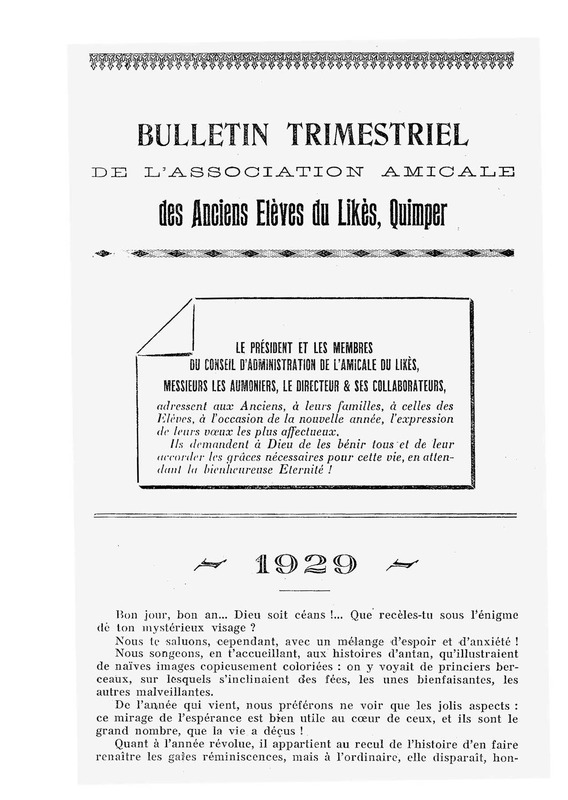 BULLETIN TRIMESTRIEL
DE L'ASSOCIATION AMICALE
des Anciens Elèves du Likès, Quimper

LE PRÉSIDENT ET LES MEMBRES
DU CONSEIL D'ADMINISTRATION DE L'AMICALE DU LIKÈS,
MESSIEURS LES AUMONIERS, LE DIRECTEUR & SES COLLABORATEURS,

adressent aux Anciens, à leurs familles, à celles des Elèves, à l'occasion de la nouvelle année, l'expression de leurs vœux les plus affectueux.
Ils demandent à Dieu de les bénir tous et de leur accorder les grâces nécessaires pour cette vie, en attendant la bienheureuse Eternité !

1929

Bon jour, bon an... Dieu soit céans !... Que recèles-tu sous l'énigme de ton mystérieux visage ?
Nous te saluons, cependant, avec un mélange d'espoir et d'anxiété !
Nous songeons, en t'accueillant, aux histoires d'antan, qu'illustraient de naïves images copieusement coloriées : on y voyait de princiers berceaux, sur lesquels s'inclinaient des fées, les unes bienfaisantes, les autres malveillantes.
De l'année qui vient, nous préférons ne voir que les jolis aspects : ce mirage de l'espérance est bien utile au cœur de ceux, et ils sont le grand nombre, que la vie a déçus !
Quant à l'année révolue, il appartient au recul de l'histoire d'en faire renaître les gaies réminiscences, mais à l'ordinaire, elle disparaît, hon-